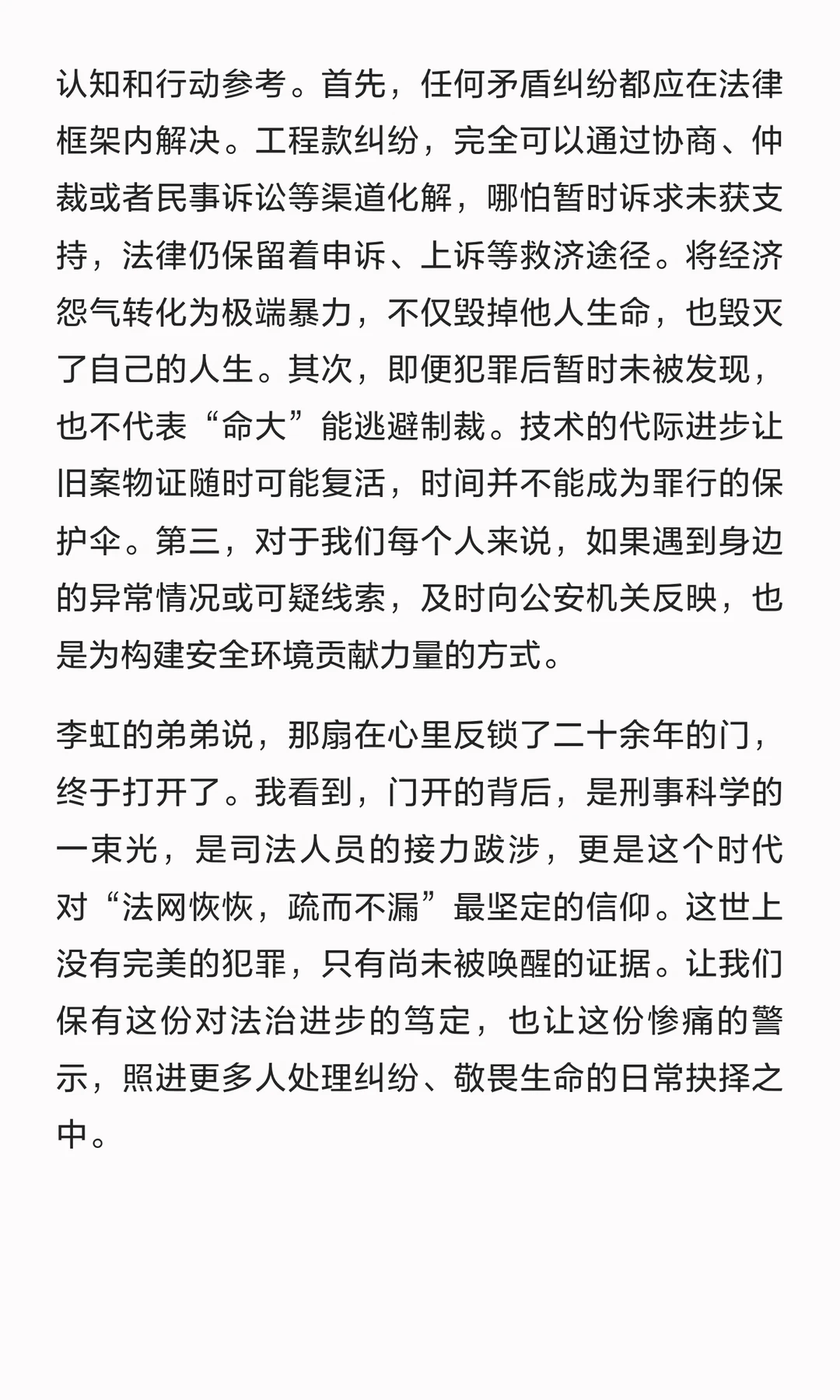 认知和行动参考。首先，任何矛盾纠纷都应在法律框架内解决。工程款纠纷，完全可以通过协商、仲裁或者民事诉讼等渠道化解，哪怕暂时诉求未获支持，法律仍保留着申诉、上诉等救济途径。将经济怨气转化为极端暴力，不仅毁掉他人生命，也毁灭了自己的人生。其次，即便犯罪后暂时未被发现，也不代表“命大”能逃避制裁。技术的代际进步让旧案物证随时可能复活，时间并不能成为罪行的保护伞。第三，对于我们每个人来说，如果遇到身边的异常情况或可疑线索，及时向公安机关反映，也是为构建安全环境贡献力量的方式。

李虹的弟弟说，那扇在心里反锁了二十余年的门，终于打开了。我看到，门开的背后，是刑事科学的一束光，是司法人员的接力跋涉，更是这个时代对“法网恢恢，疏而不漏”最坚定的信仰。这世上没有完美的犯罪，只有尚未被唤醒的证据。让我们保有这份对法治进步的笃定，也让这份惨痛的警示，照进更多人处理纠纷、敬畏生命的日常抉择之中。